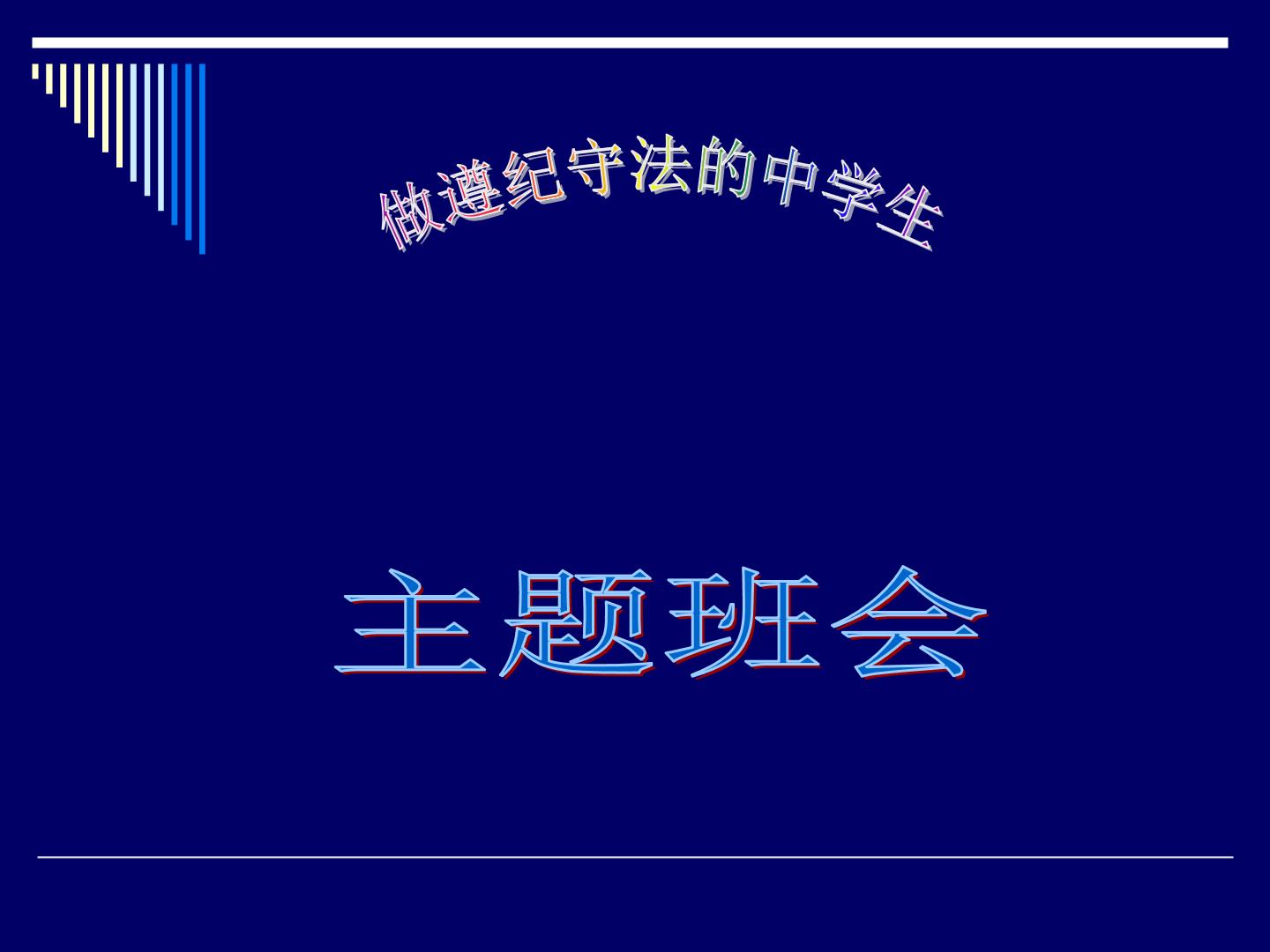 做遵纪守法的中学生

主题班会